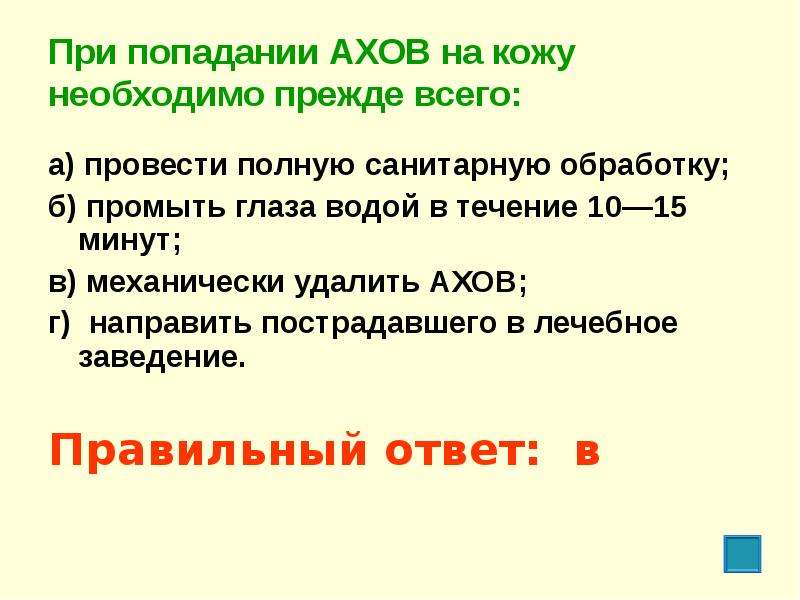 При попадании АХОВ на кожу необходимо прежде всего:

а) провести полную санитарную обработку;

б) промыть глаза водой в течение 10—15 минут;

в) механически удалить АХОВ;

г) направить пострадавшего в лечебное заведение.

Правильный ответ: в